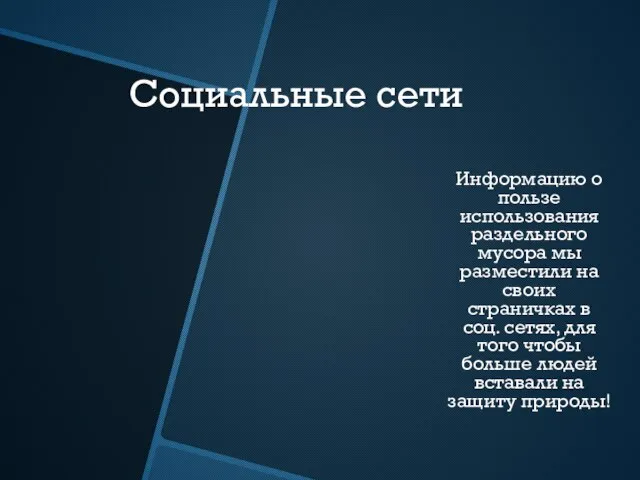 Социальные сети

Информацию о пользе использования раздельного мусора мы разместили на своих страничках в соц. сетях, для того чтобы больше людей вставали на защиту природы!